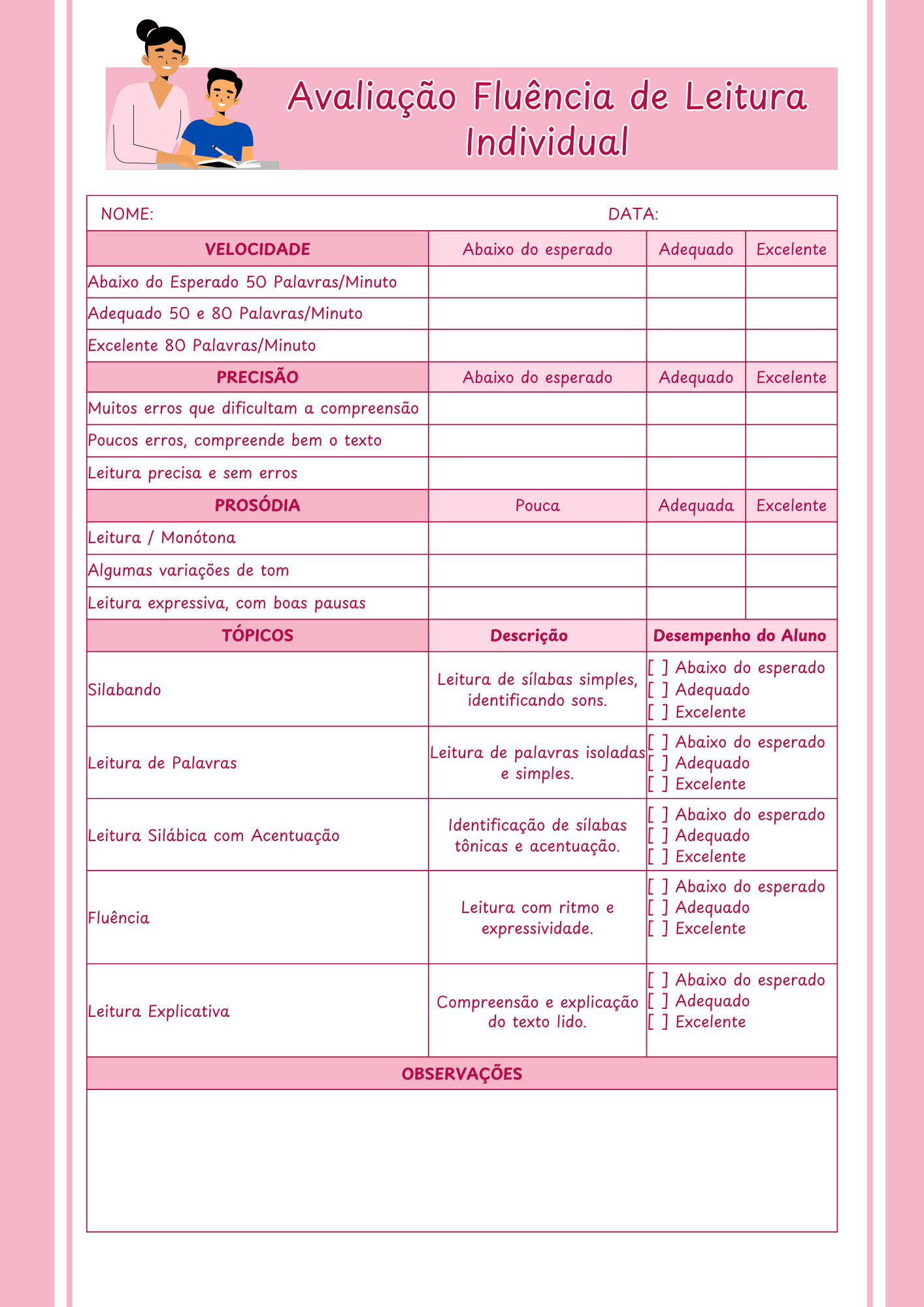 Avaliação Fluência de Leitura Individual

NOME: DATA:

| VELOCIDADE | Abaixo do esperado | Adequado | Excelente |
|---|---|---|---|
| Abaixo do Esperado 50 Palavras/Minuto | | | |
| Adequado 50 e 80 Palavras/Minuto | | | |
| Excelente 80 Palavras/Minuto | | | |
| PRECISÃO | Abaixo do esperado | Adequado | Excelente |
| Muitos erros que dificultam a compreensão | | | |
| Poucos erros, compreende bem o texto | | | |
| Leitura precisa e sem erros | | | |
| PROSÓDIA | Pouca | Adequada | Excelente |
| Leitura / Monótona | | | |
| Algumas variações de tom | | | |
| Leitura expressiva, com boas pausas | | | |

| TÓPICOS | Descrição | Desempenho do Aluno |
|---|---|---|
| Silabando | Leitura de sílabas simples, identificando sons. | [ ] Abaixo do esperado [ ] Adequado [ ] Excelente |
| Leitura de Palavras | Leitura de palavras isoladas e simples. | [ ] Abaixo do esperado [ ] Adequado [ ] Excelente |
| Leitura Silábica com Acentuação | Identificação de sílabas tônicas e acentuação. | [ ] Abaixo do esperado [ ] Adequado [ ] Excelente |
| Fluência | Leitura com ritmo e expressividade. | [ ] Abaixo do esperado [ ] Adequado [ ] Excelente |
| Leitura Explicativa | Compreensão e explicação do texto lido. | [ ] Abaixo do esperado [ ] Adequado [ ] Excelente |

OBSERVAÇÕES